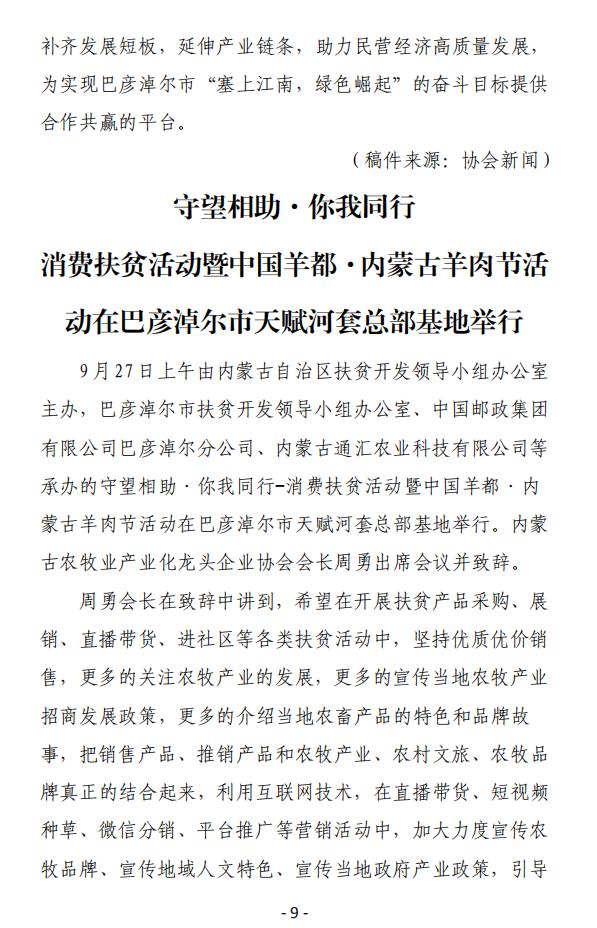 补齐发展短板，延伸产业链条，助力民营经济高质量发展，为实现巴彦淖尔市“塞上江南，绿色崛起”的奋斗目标提供合作共赢的平台。

（稿件来源：协会新闻）

守望相助·你我同行

消费扶贫活动暨中国羊都·内蒙古羊肉节活动在巴彦淖尔市天赋河套总部基地举行

9月27日上午由内蒙古自治区扶贫开发领导小组办公室主办，巴彦淖尔市扶贫开发领导小组办公室、中国邮政集团有限公司巴彦淖尔分公司、内蒙古通汇农业科技有限公司等承办的守望相助·你我同行-消费扶贫活动暨中国羊都·内蒙古羊肉节活动在巴彦淖尔市天赋河套总部基地举行。内蒙古农牧业产业化龙头企业协会会长周勇出席会议并致辞。

周勇会长在致辞中讲到，希望在开展扶贫产品采购、展销、直播带货、进社区等各类扶贫活动中，坚持优质优价销售，更多的关注农牧产业的发展，更多的宣传当地农牧产业招商发展政策，更多的介绍当地农畜产品的特色和品牌故事，把销售产品、推销产品和农牧产业、农村文旅、农牧品牌真正的结合起来，利用互联网技术，在直播带货、短视频种草、微信分销、平台推广等营销活动中，加大力度宣传农牧品牌、宣传地域人文特色、宣传当地政府产业政策，引导

- 9 -